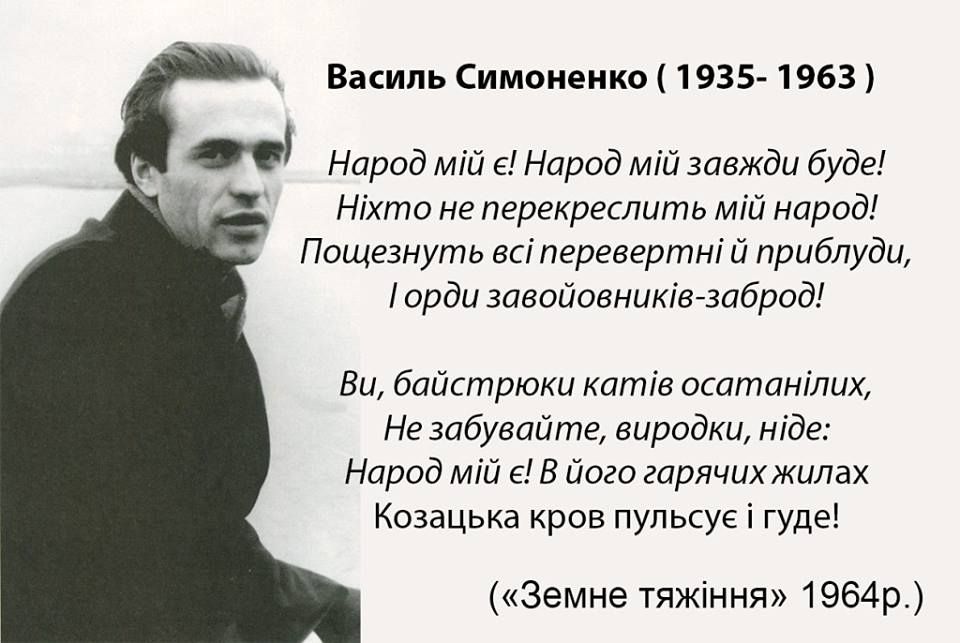 Василь Симоненко ( 1935- 1963 )

Народ мій є! Народ мій завжди буде!
Ніхто не перекреслить мій народ!
Пощезнуть всі перевертні й приблуди,
І орди завойовників-заброд!

Ви, байстрюки катів осатанілих,
Не забувайте, виродки, ніде:
Народ мій є! В його гарячих жилах
Козацька кров пульсує і гуде!

(«Земне тяжіння» 1964р.)